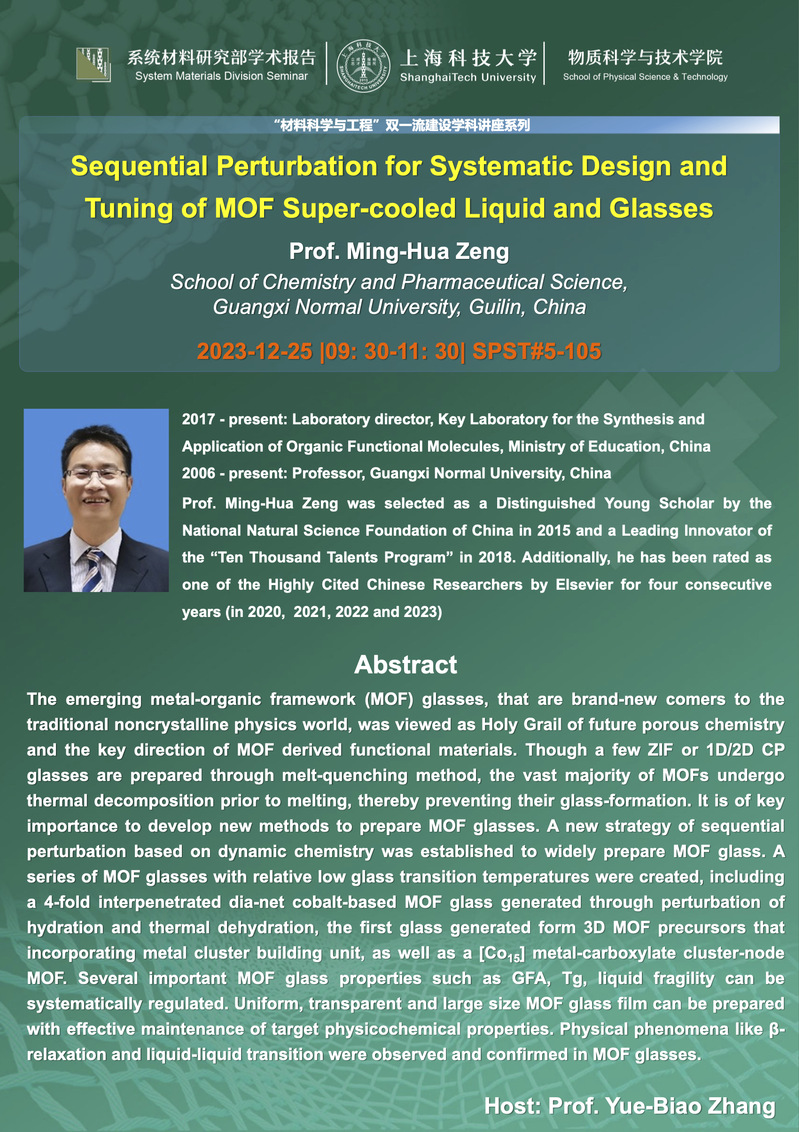 系统材料研究部学术报告
System Materials Division Seminar

上海科技大学
ShanghaiTech University

物质科学与技术学院
School of Physical Science & Technology

“材料科学与工程”双一流建设学科讲座系列

Sequential Perturbation for Systematic Design and Tuning of MOF Super-cooled Liquid and Glasses

Prof. Ming-Hua Zeng

School of Chemistry and Pharmaceutical Science, Guangxi Normal University, Guilin, China

2023-12-25 |09: 30-11: 30| SPST#5-105

2017 - present: Laboratory director, Key Laboratory for the Synthesis and Application of Organic Functional Molecules, Ministry of Education, China

2006 - present: Professor, Guangxi Normal University, China

Prof. Ming-Hua Zeng was selected as a Distinguished Young Scholar by the National Natural Science Foundation of China in 2015 and a Leading Innovator of the “Ten Thousand Talents Program” in 2018. Additionally, he has been rated as one of the Highly Cited Chinese Researchers by Elsevier for four consecutive years (in 2020, 2021, 2022 and 2023)

Abstract

The emerging metal-organic framework (MOF) glasses, that are brand-new comers to the traditional noncrystalline physics world, was viewed as Holy Grail of future porous chemistry and the key direction of MOF derived functional materials. Though a few ZIF or 1D/2D CP glasses are prepared through melt-quenching method, the vast majority of MOFs undergo thermal decomposition prior to melting, thereby preventing their glass-formation. It is of key importance to develop new methods to prepare MOF glasses. A new strategy of sequential perturbation based on dynamic chemistry was established to widely prepare MOF glass. A series of MOF glasses with relative low glass transition temperatures were created, including a 4-fold interpenetrated dia-net cobalt-based MOF glass generated through perturbation of hydration and thermal dehydration, the first glass generated form 3D MOF precursors that incorporating metal cluster building unit, as well as a [$Co_{15}$] metal-carboxylate cluster-node MOF. Several important MOF glass properties such as GFA, Tg, liquid fragility can be systematically regulated. Uniform, transparent and large size MOF glass film can be prepared with effective maintenance of target physicochemical properties. Physical phenomena like β-relaxation and liquid-liquid transition were observed and confirmed in MOF glasses.

Host: Prof. Yue-Biao Zhang